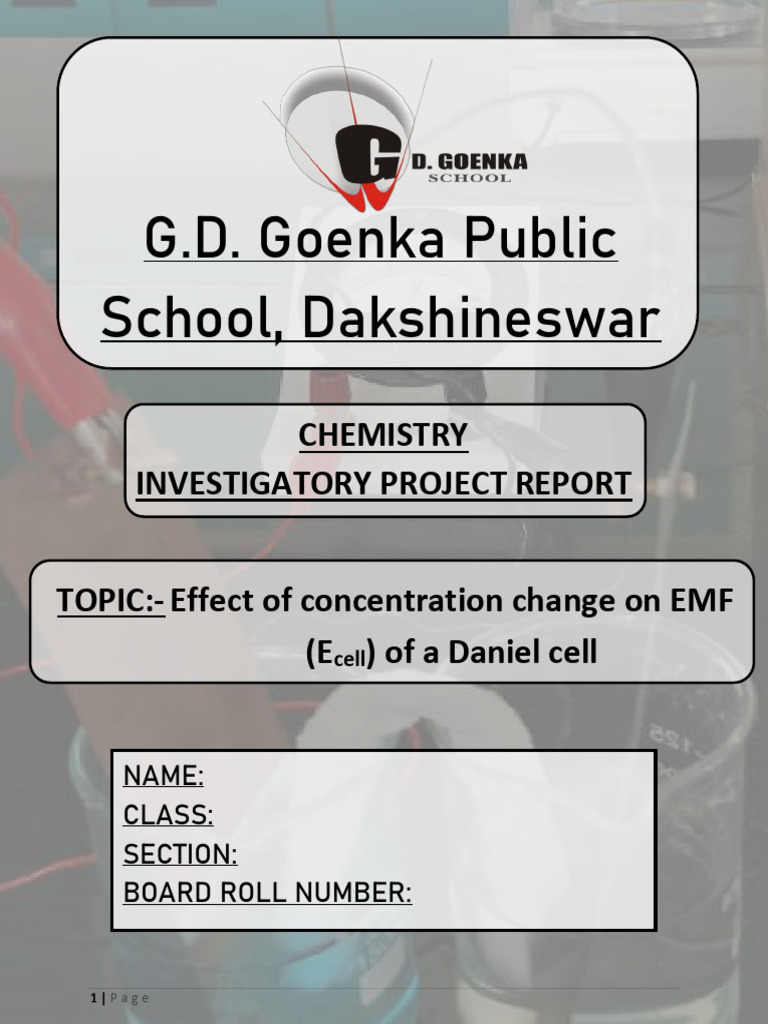 G D. GOENKA SCHOOL

G.D. Goenka Public School, Dakshineswar

CHEMISTRY
INVESTIGATORY PROJECT REPORT

TOPIC:- Effect of concentration change on EMF ($E_{cell}$) of a Daniel cell

NAME:
CLASS:
SECTION:
BOARD ROLL NUMBER:

1 | Page